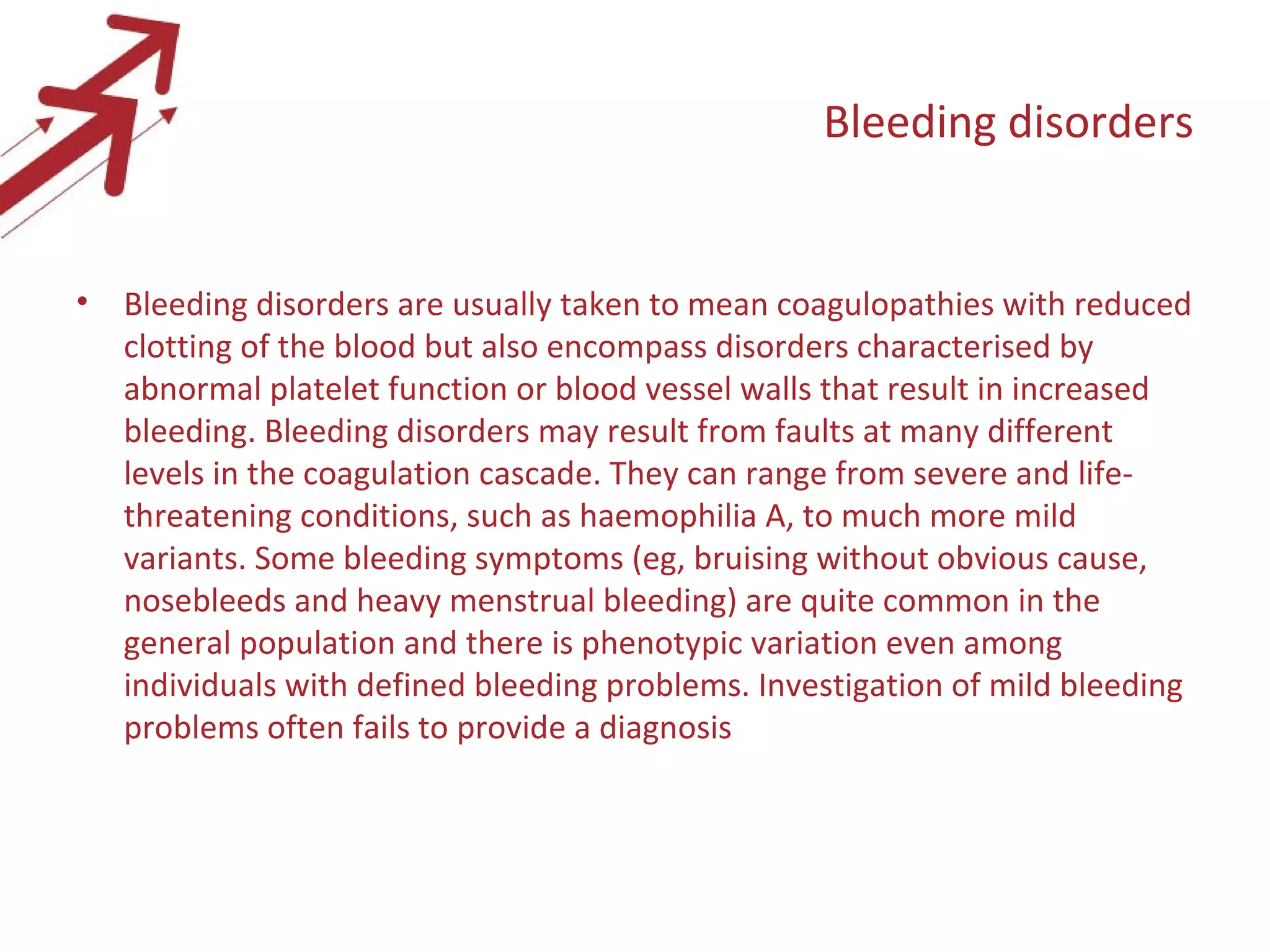 Bleeding disorders

• Bleeding disorders are usually taken to mean coagulopathies with reduced clotting of the blood but also encompass disorders characterised by abnormal platelet function or blood vessel walls that result in increased bleeding. Bleeding disorders may result from faults at many different levels in the coagulation cascade. They can range from severe and life-threatening conditions, such as haemophilia A, to much more mild variants. Some bleeding symptoms (eg, bruising without obvious cause, nosebleeds and heavy menstrual bleeding) are quite common in the general population and there is phenotypic variation even among individuals with defined bleeding problems. Investigation of mild bleeding problems often fails to provide a diagnosis